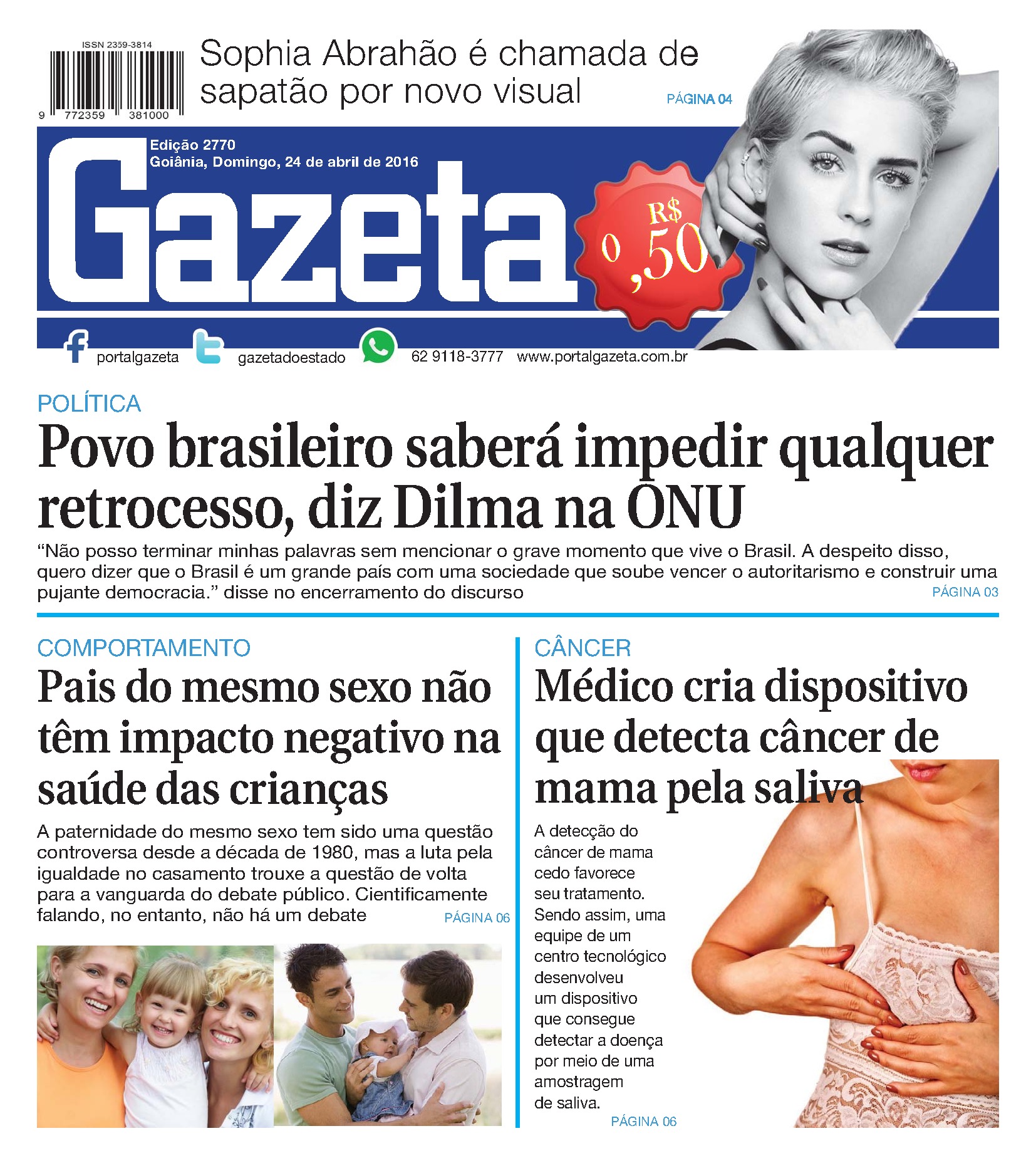 ISSN 2359-3814

9 772359 381000

Sophia Abrahão é chamada de sapatão por novo visual

PÁGINA 04

Edição 2770
Goiânia, Domingo, 24 de abril de 2016

Gazeta

R$ 0,50

portalgazeta gazetadoestado 62 9118-3777 www.portalgazeta.com.br

POLÍTICA

Povo brasileiro saberá impedir qualquer retrocesso, diz Dilma na ONU

“Não posso terminar minhas palavras sem mencionar o grave momento que vive o Brasil. A despeito disso, quero dizer que o Brasil é um grande país com uma sociedade que soube vencer o autoritarismo e construir uma pujante democracia.” disse no encerramento do discurso

PÁGINA 03

COMPORTAMENTO

Pais do mesmo sexo não têm impacto negativo na saúde das crianças

A paternidade do mesmo sexo tem sido uma questão controversa desde a década de 1980, mas a luta pela igualdade no casamento trouxe a questão de volta para a vanguarda do debate público. Cientificamente falando, no entanto, não há um debate

PÁGINA 06

CÂNCER

Médico cria dispositivo que detecta câncer de mama pela saliva

A detecção do câncer de mama cedo favorece seu tratamento. Sendo assim, uma equipe de um centro tecnológico desenvolveu um dispositivo que consegue detectar a doença por meio de uma amostragem de saliva.

PÁGINA 06